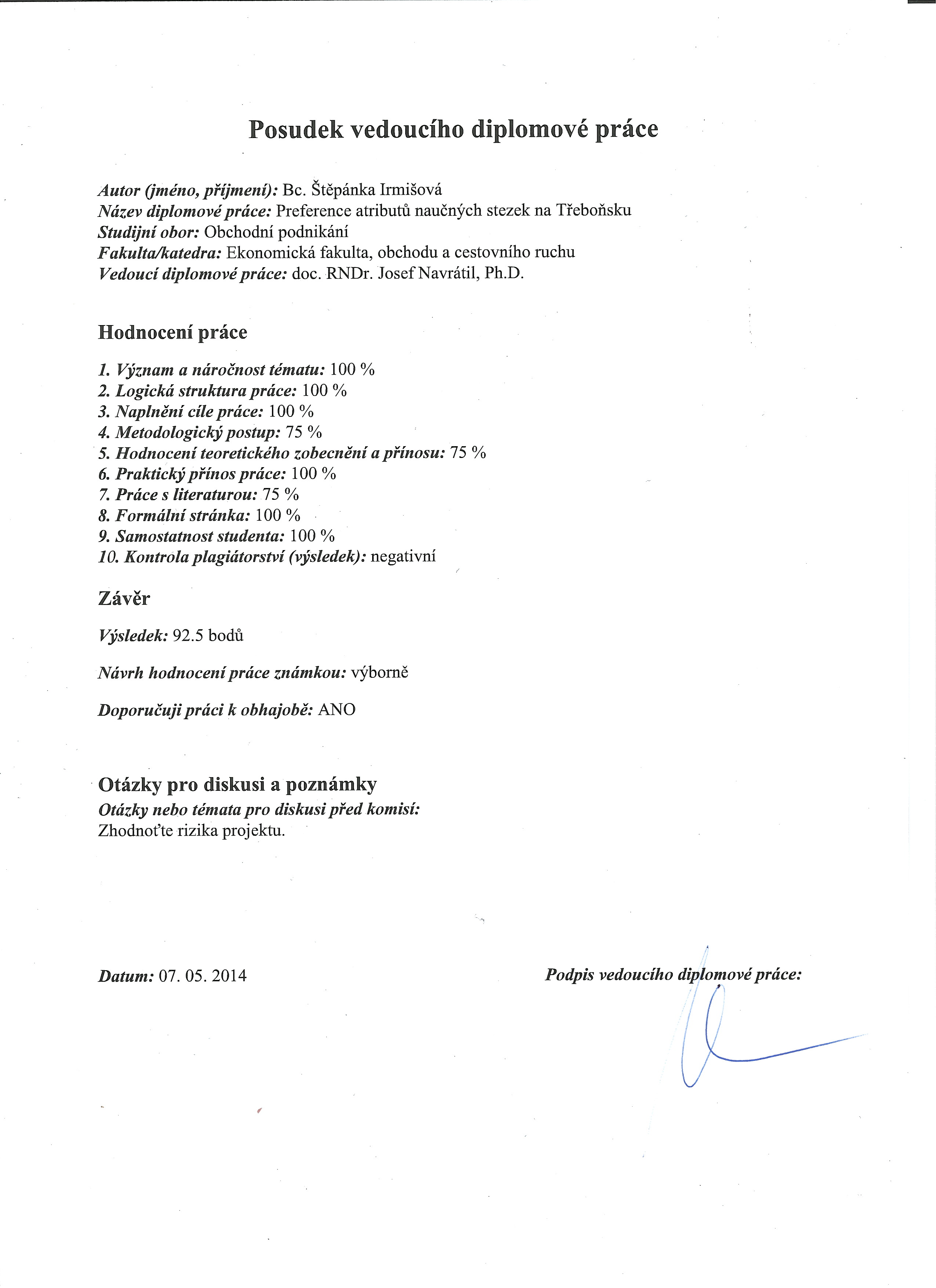 Posudek vedoucího diplomové práce

Autor (jméno, příjmení): Bc. Štěpánka Irmišová
Název diplomové práce: Preference atributů naučných stezek na Třeboňsku
Studijní obor: Obchodní podnikání
Fakulta/katedra: Ekonomická fakulta, obchodu a cestovního ruchu
Vedoucí diplomové práce: doc. RNDr. Josef Navrátil, Ph.D.

Hodnocení práce

1. Význam a náročnost tématu: 100 %
2. Logická struktura práce: 100 %
3. Naplnění cíle práce: 100 %
4. Metodologický postup: 75 %
5. Hodnocení teoretického zobecnění a přínosu: 75 %
6. Praktický přínos práce: 100 %
7. Práce s literaturou: 75 %
8. Formální stránka: 100 %
9. Samostatnost studenta: 100 %
10. Kontrola plagiátorství (výsledek): negativní

Závěr

Výsledek: 92.5 bodů

Návrh hodnocení práce známkou: výborně

Doporučuji práci k obhajobě: ANO

Otázky pro diskusi a poznámky
Otázky nebo témata pro diskusi před komisí:
Zhodnoťte rizika projektu.

Datum: 07. 05. 2014

Podpis vedoucího diplomové práce: